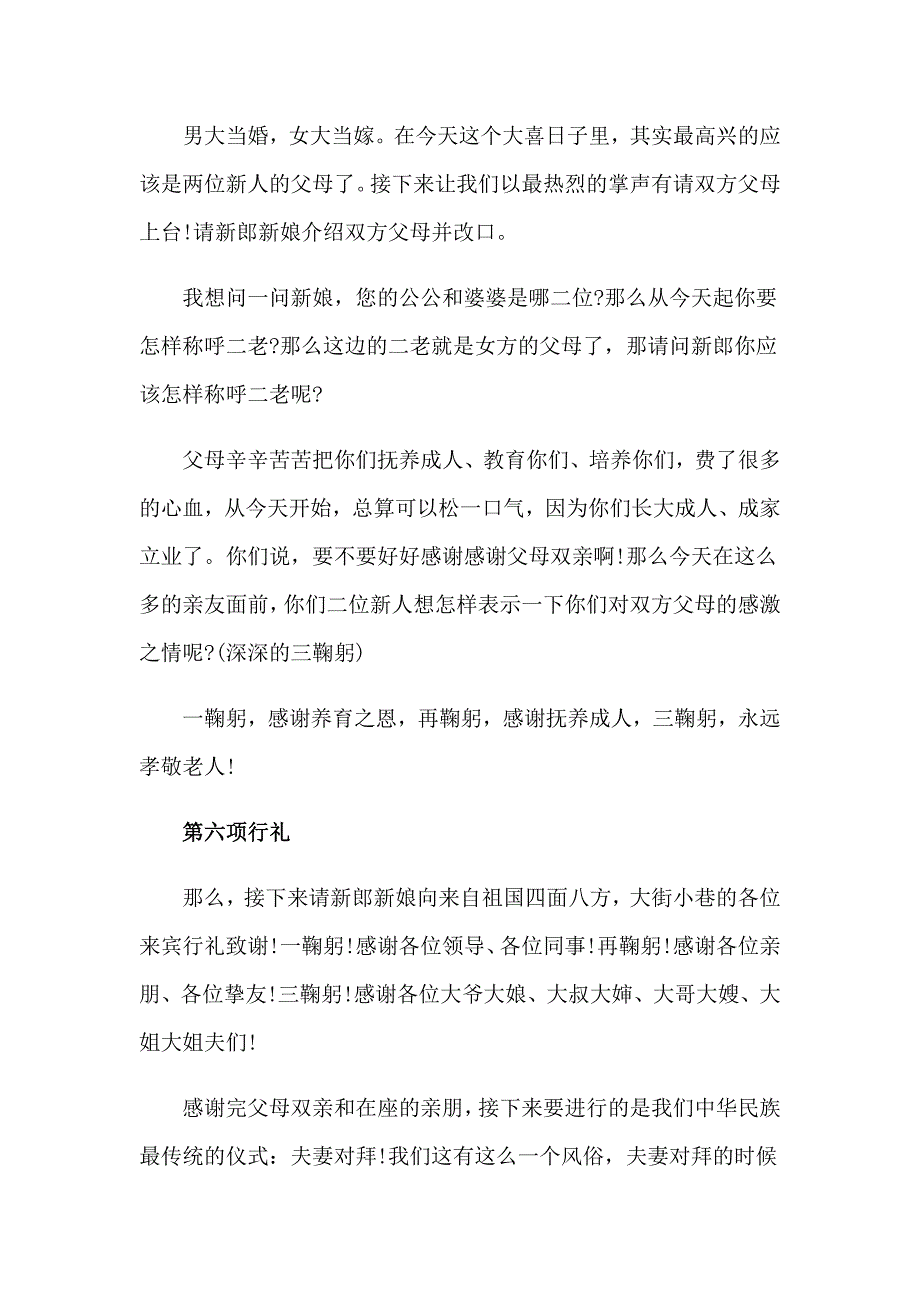 男大当婚，女大当嫁。在今天这个大喜日子里，其实最高兴的应该是两位新人的父母了。接下来让我们以最热烈的掌声有请双方父母上台!请新郎新娘介绍双方父母并改口。

我想问一问新娘，您的公公和婆婆是哪二位?那么从今天起你要怎样称呼二老?那么这边的二老就是女方的父母了，那请问新郎你应该怎样称呼二老呢?

父母辛辛苦苦把你们抚养成人、教育你们、培养你们，费了很多的心血，从今天开始，总算可以松一口气，因为你们长大成人、成家立业了。你们说，要不要好好感谢感谢父母双亲啊!那么今天在这么多的亲友面前，你们二位新人想怎样表示一下你们对双方父母的感激之情呢?(深深的三鞠躬)

一鞠躬，感谢养育之恩，再鞠躬，感谢抚养成人，三鞠躬，永远孝敬老人!

第六项行礼

那么，接下来请新郎新娘向来自祖国四面八方，大街小巷的各位来宾行礼致谢!一鞠躬!感谢各位领导、各位同事!再鞠躬!感谢各位亲朋、各位挚友!三鞠躬!感谢各位大爷大娘、大叔大婶、大哥大嫂、大姐大姐夫们!

感谢完父母双亲和在座的亲朋，接下来要进行的是我们中华民族最传统的仪式：夫妻对拜!我们这有这么一个风俗，夫妻对拜的时候